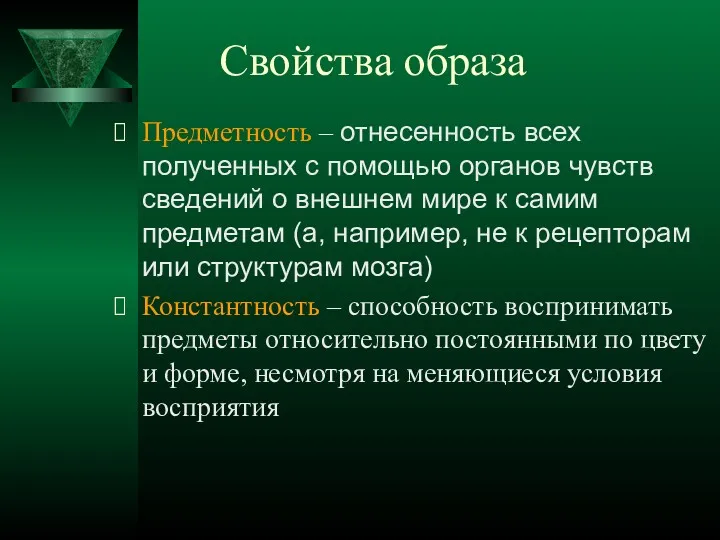 Свойства образа

Предметность – отнесенность всех полученных с помощью органов чувств сведений о внешнем мире к самим предметам (а, например, не к рецепторам или структурам мозга)

Константность – способность воспринимать предметы относительно постоянными по цвету и форме, несмотря на меняющиеся условия восприятия